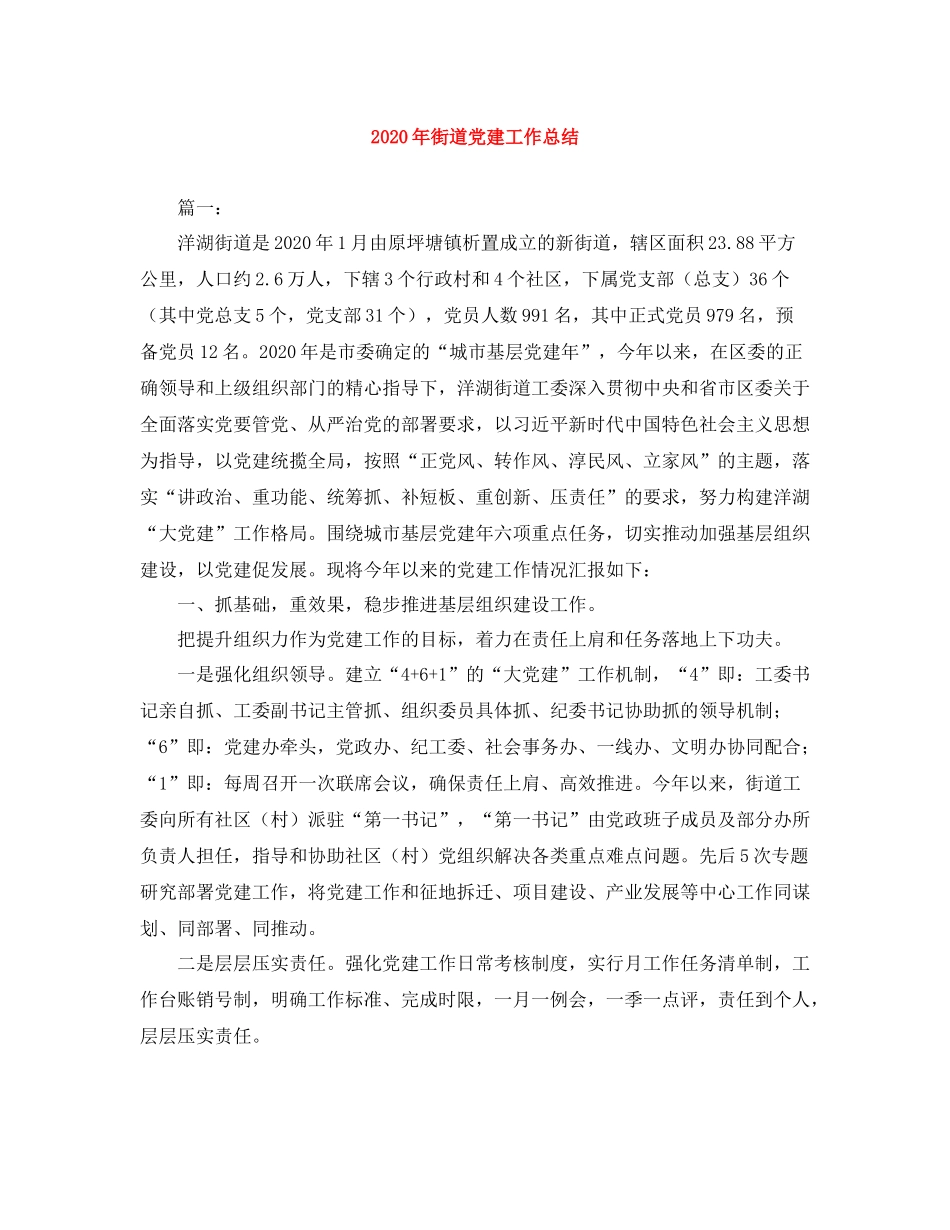 2020年街道党建工作总结

篇一：

洋湖街道是2020年1月由原坪塘镇析置成立的新街道，辖区面积23.88平方公里，人口约2.6万人，下辖3个行政村和4个社区，下属党支部（总支）36个（其中党总支5个，党支部31个），党员人数991名，其中正式党员979名，预备党员12名。2020年是市委确定的“城市基层党建年”，今年以来，在区委的正确领导和上级组织部门的精心指导下，洋湖街道工委深入贯彻中央和省市区委关于全面落实党要管党、从严治党的部署要求，以习近平新时代中国特色社会主义思想为指导，以党建统揽全局，按照“正党风、转作风、淳民风、立家风”的主题，落实“讲政治、重功能、统筹抓、补短板、重创新、压责任”的要求，努力构建洋湖“大党建”工作格局。围绕城市基层党建年六项重点任务，切实推动加强基层组织建设，以党建促发展。现将今年以来的党建工作情况汇报如下：

一、抓基础，重效果，稳步推进基层组织建设工作。

把提升组织力作为党建工作的目标，着力在责任上肩和任务落地上下功夫。

一是强化组织领导。建立“4+6+1”的“大党建”工作机制，“4”即：工委书记亲自抓、工委副书记主管抓、组织委员具体抓、纪委书记协助抓的领导机制；“6”即：党建办牵头，党政办、纪工委、社会事务办、一线办、文明办协同配合；“1”即：每周召开一次联席会议，确保责任上肩、高效推进。今年以来，街道工委向所有社区（村）派驻“第一书记”，“第一书记”由党政班子成员及部分办所负责人担任，指导和协助社区（村）党组织解决各类重点难点问题。先后5次专题研究部署党建工作，将党建工作和征地拆迁、项目建设、产业发展等中心工作同谋划、同部署、同推动。

二是层层压实责任。强化党建工作日常考核制度，实行月工作任务清单制，工作台账销号制，明确工作标准、完成时限，一月一例会，一季一点评，责任到个人，层层压实责任。